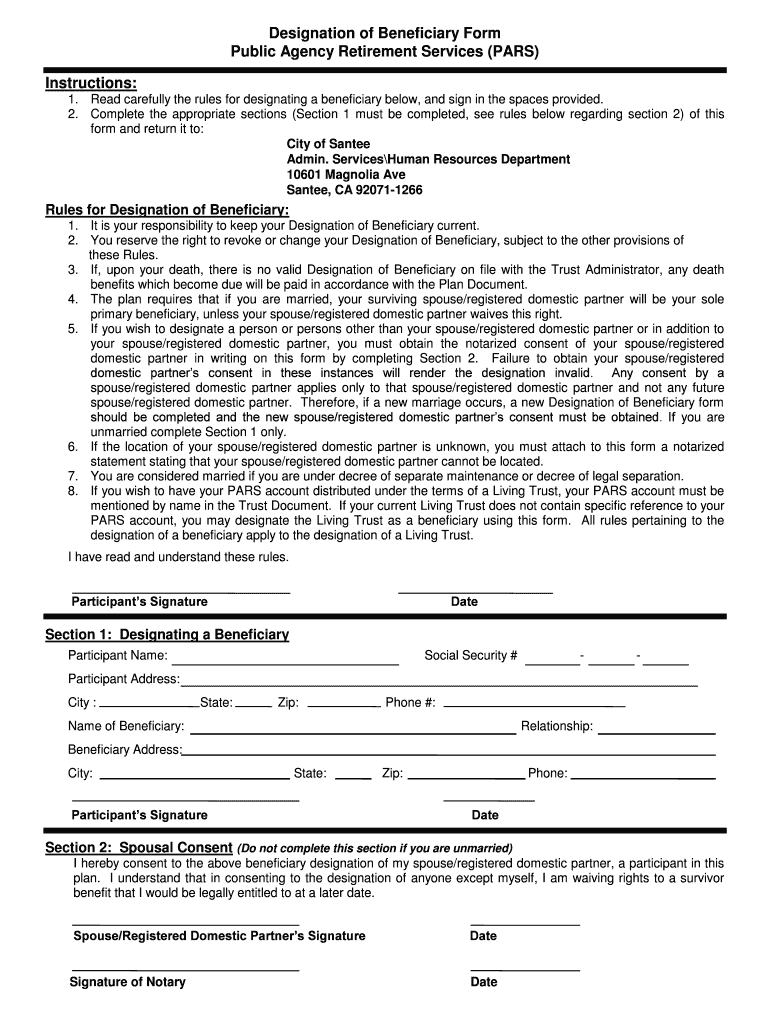 Designation of Beneficiary Form
Public Agency Retirement Services (PARS)

Instructions:
1. Read carefully the rules for designating a beneficiary below, and sign in the spaces provided.
2. Complete the appropriate sections (Section 1 must be completed, see rules below regarding section 2) of this form and return it to:

City of Santee
Admin. Services\Human Resources Department
10601 Magnolia Ave
Santee, CA 92071-1266

Rules for Designation of Beneficiary:
1. It is your responsibility to keep your Designation of Beneficiary current.
2. You reserve the right to revoke or change your Designation of Beneficiary, subject to the other provisions of these Rules.
3. If, upon your death, there is no valid Designation of Beneficiary on file with the Trust Administrator, any death benefits which become due will be paid in accordance with the Plan Document.
4. The plan requires that if you are married, your surviving spouse/registered domestic partner will be your sole primary beneficiary, unless your spouse/registered domestic partner waives this right.
5. If you wish to designate a person or persons other than your spouse/registered domestic partner or in addition to your spouse/registered domestic partner, you must obtain the notarized consent of your spouse/registered domestic partner in writing on this form by completing Section 2. Failure to obtain your spouse/registered domestic partner's consent in these instances will render the designation invalid. Any consent by a spouse/registered domestic partner applies only to that spouse/registered domestic partner and not any future spouse/registered domestic partner. Therefore, if a new marriage occurs, a new Designation of Beneficiary form should be completed and the new spouse/registered domestic partner's consent must be obtained. If you are unmarried complete Section 1 only.
6. If the location of your spouse/registered domestic partner is unknown, you must attach to this form a notarized statement stating that your spouse/registered domestic partner cannot be located.
7. You are considered married if you are under decree of separate maintenance or decree of legal separation.
8. If you wish to have your PARS account distributed under the terms of a Living Trust, your PARS account must be mentioned by name in the Trust Document. If your current Living Trust does not contain specific reference to your PARS account, you may designate the Living Trust as a beneficiary using this form. All rules pertaining to the designation of a beneficiary apply to the designation of a Living Trust.

I have read and understand these rules.

Participant's Signature
Date

Section 1: Designating a Beneficiary
Participant Name:
Social Security # - -
Participant Address:
City : State: Zip: Phone #:
Name of Beneficiary:
Relationship:
Beneficiary Address:
City: State: Zip: Phone:

Participant's Signature
Date

Section 2: Spousal Consent (Do not complete this section if you are unmarried)
I hereby consent to the above beneficiary designation of my spouse/registered domestic partner, a participant in this plan. I understand that in consenting to the designation of anyone except myself, I am waiving rights to a survivor benefit that I would be legally entitled to at a later date.

Spouse/Registered Domestic Partner's Signature
Date

Signature of Notary
Date